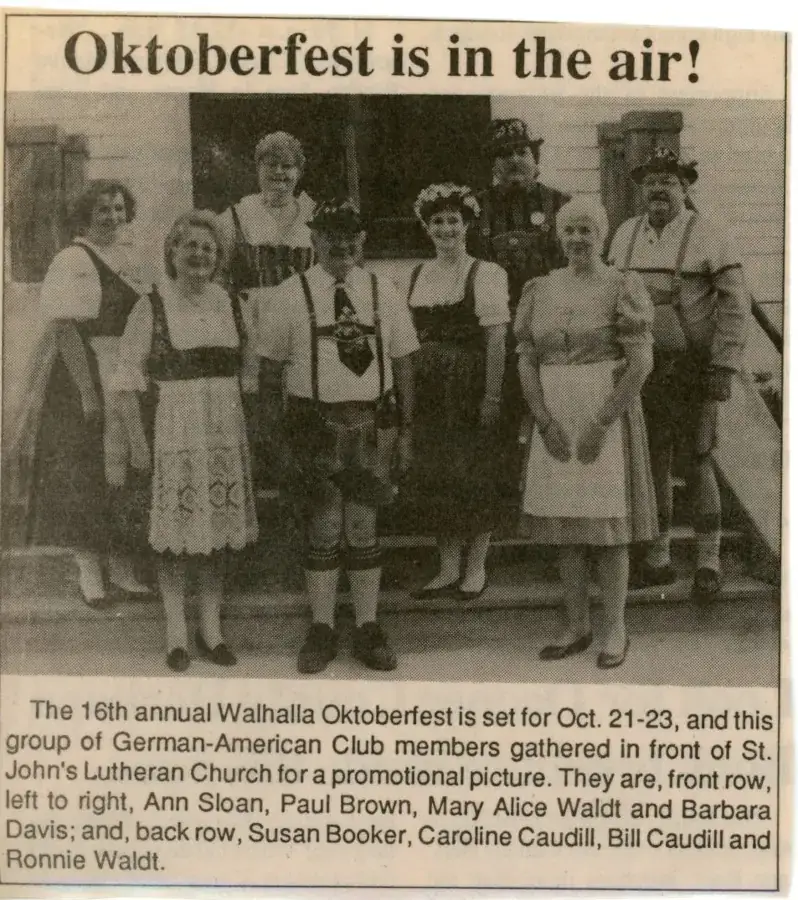 Oktoberfest is in the air!

The 16th annual Walhalla Oktoberfest is set for Oct. 21-23, and this group of German-American Club members gathered in front of St. John's Lutheran Church for a promotional picture. They are, front row, left to right, Ann Sloan, Paul Brown, Mary Alice Waldt and Barbara Davis; and, back row, Susan Booker, Caroline Caudill, Bill Caudill and Ronnie Waldt.